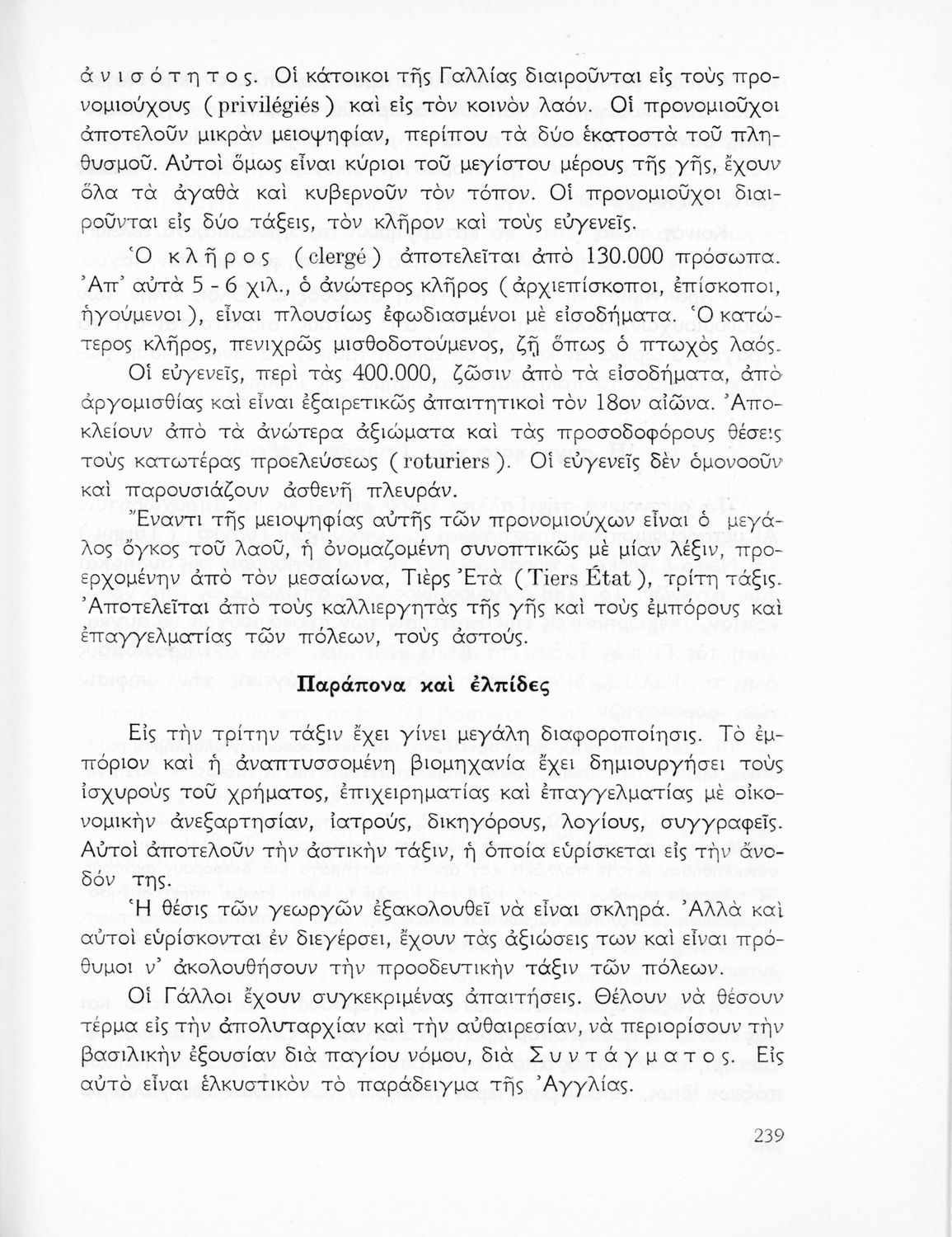 ἀνισότητος. Οἱ κάτοικοι τῆς Γαλλίας διαιροῦνται εἰς τοὺς προνομιούχους (privilégiés) καὶ εἰς τὸν κοινὸν λαόν. Οἱ προνομιοῦχοι ἀποτελοῦν μικρὰν μειοψηφίαν, περίπου τὰ δύο ἑκατοστὰ τοῦ πληθυσμοῦ. Αὐτοὶ ὅμως εἶναι κύριοι τοῦ μεγίστου μέρους τῆς γῆς, ἔχουν ὅλα τὰ ἀγαθὰ καὶ κυβερνοῦν τὸν τόπον. Οἱ προνομιοῦχοι διαιροῦνται εἰς δύο τάξεις, τὸν κλῆρον καὶ τοὺς εὐγενεῖς.

Ὁ κλῆρος (clergé) ἀποτελεῖται ἀπὸ 130.000 πρόσωπα. Ἀπ' αὐτὰ 5 - 6 χιλ., ὁ ἀνώτερος κλῆρος (ἀρχιεπίσκοποι, ἐπίσκοποι, ἡγούμενοι), εἶναι πλουσίως ἐφωδιασμένοι μὲ εἰσοδήματα. Ὁ κατώτερος κλῆρος, πενιχρῶς μισθοδοτούμενος, ζῇ ὅπως ὁ πτωχὸς λαός.

Οἱ εὐγενεῖς, περὶ τὰς 400.000, ζῶσιν ἀπὸ τὰ εἰσοδήματα, ἀπὸ ἀργομισθίας καὶ εἶναι ἐξαιρετικῶς ἀπαιτητικοὶ τὸν 18ον αἰῶνα. Ἀποκλείουν ἀπὸ τὰ ἀνώτερα ἀξιώματα καὶ τὰς προσοδοφόρους θέσεις τοὺς κατωτέρας προελεύσεως (roturiers). Οἱ εὐγενεῖς δὲν ὁμονοοῦν καὶ παρουσιάζουν ἀσθενῆ πλευράν.

Ἔναντι τῆς μειοψηφίας αὐτῆς τῶν προνομιούχων εἶναι ὁ μεγάλος ὄγκος τοῦ λαοῦ, ἡ ὀνομαζομένη συνοπτικῶς μὲ μίαν λέξιν, προερχομένην ἀπὸ τὸν μεσαίωνα, Τιὲρς Ἐτὰ (Tiers État), τρίτη τάξις. Ἀποτελεῖται ἀπὸ τοὺς καλλιεργητὰς τῆς γῆς καὶ τοὺς ἐμπόρους καὶ ἐπαγγελματίας τῶν πόλεων, τοὺς ἀστούς.

Παράπονα καὶ ἐλπίδες

Εἰς τὴν τρίτην τάξιν ἔχει γίνει μεγάλη διαφοροποίησις. Τὸ ἐμπόριον καὶ ἡ ἀναπτυσσομένη βιομηχανία ἔχει δημιουργήσει τοὺς ἰσχυροὺς τοῦ χρήματος, ἐπιχειρηματίας καὶ ἐπαγγελματίας μὲ οἰκονομικὴν ἀνεξαρτησίαν, ἰατρούς, δικηγόρους, λογίους, συγγραφεῖς. Αὐτοὶ ἀποτελοῦν τὴν ἀστικὴν τάξιν, ἡ ὁποία εὑρίσκεται εἰς τὴν ἄνοδόν της.

Ἡ θέσις τῶν γεωργῶν ἐξακολουθεῖ νὰ εἶναι σκληρά. Ἀλλὰ καὶ αὐτοὶ εὑρίσκονται ἐν διεγέρσει, ἔχουν τὰς ἀξιώσεις των καὶ εἶναι πρόθυμοι ν' ἀκολουθήσουν τὴν προοδευτικὴν τάξιν τῶν πόλεων.

Οἱ Γάλλοι ἔχουν συγκεκριμένας ἀπαιτήσεις. Θέλουν νὰ θέσουν τέρμα εἰς τὴν ἀπολυταρχίαν καὶ τὴν αὐθαιρεσίαν, νὰ περιορίσουν τὴν βασιλικὴν ἐξουσίαν διὰ παγίου νόμου, διὰ Συντάγματος. Εἰς αὐτὸ εἶναι ἑλκυστικὸν τὸ παράδειγμα τῆς Ἀγγλίας.

239